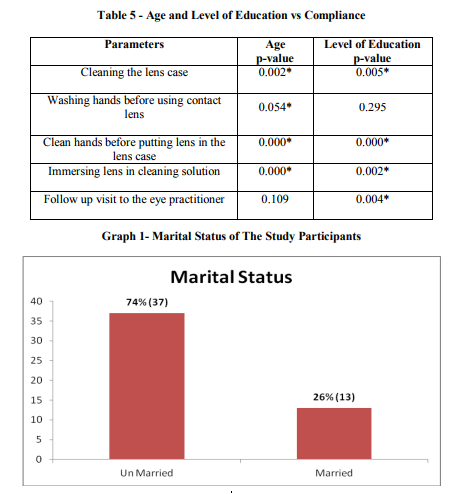 Table 5 - Age and Level of Education vs Compliance

| Parameters | Age p-value | Level of Education p-value |
|---|---|---|
| Cleaning the lens case | 0.002* | 0.005* |
| Washing hands before using contact lens | 0.054* | 0.295 |
| Clean hands before putting lens in the lens case | 0.000* | 0.000* |
| Immersing lens in cleaning solution | 0.000* | 0.002* |
| Follow up visit to the eye practitioner | 0.109 | 0.004* |

Graph 1- Marital Status of The Study Participants

Marital Status

40
35
30
25
20
15
10
5
0

74% (37)
26% (13)

Un Married
Married